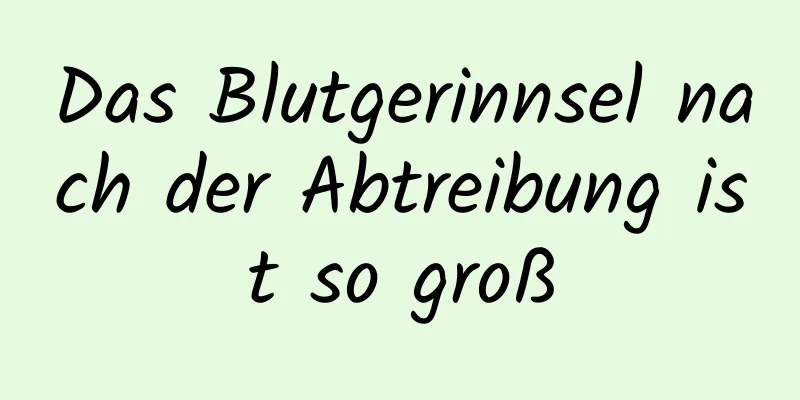 Das Blutgerinnsel nach der Abtreibung ist so groß